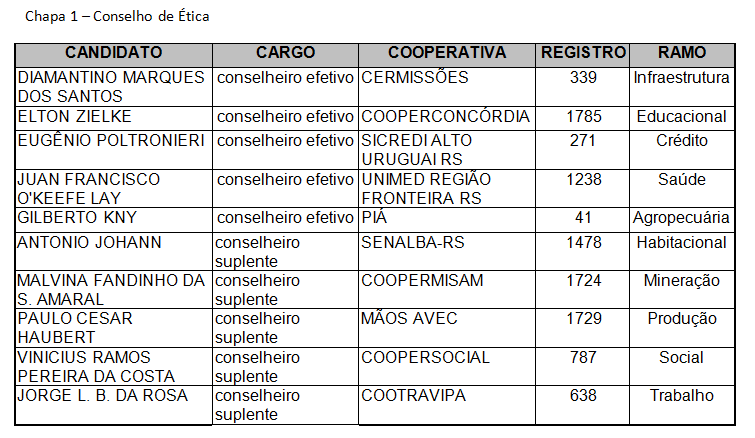 Chapa 1 – Conselho de Ética

| CANDIDATO | CARGO | COOPERATIVA | REGISTRO | RAMO |
|---|---|---|---|---|
| DIAMANTINO MARQUES DOS SANTOS | conselheiro efetivo | CERMISSÕES | 339 | Infraestrutura |
| ELTON ZIELKE | conselheiro efetivo | COOPERCONCÓRDIA | 1785 | Educacional |
| EUGÊNIO POLTRONIERI | conselheiro efetivo | SICREDI ALTO URUGUAI RS | 271 | Crédito |
| JUAN FRANCISCO O'KEEFE LAY | conselheiro efetivo | UNIMED REGIÃO FRONTEIRA RS | 1238 | Saúde |
| GILBERTO KNY | conselheiro efetivo | PIÁ | 41 | Agropecuária |
| ANTONIO JOHANN | conselheiro suplente | SENALBA-RS | 1478 | Habitacional |
| MALVINA FANDINHO DA S. AMARAL | conselheiro suplente | COOPERMISAM | 1724 | Mineração |
| PAULO CESAR HAUBERT | conselheiro suplente | MÃOS AVEC | 1729 | Produção |
| VINICIUS RAMOS PEREIRA DA COSTA | conselheiro suplente | COOPERSOCIAL | 787 | Social |
| JORGE L. B. DA ROSA | conselheiro suplente | COOTRAVIPA | 638 | Trabalho |